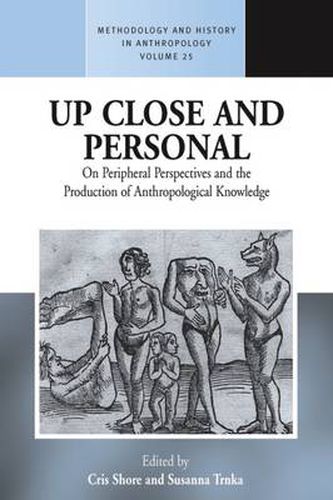 METHODOLOGY AND HISTORY IN ANTHROPOLOGY
VOLUME 25

UP CLOSE AND PERSONAL

On Peripheral Perspectives and the Production of Anthropological Knowledge

Edited by
Cris Shore and Susanna Trnka